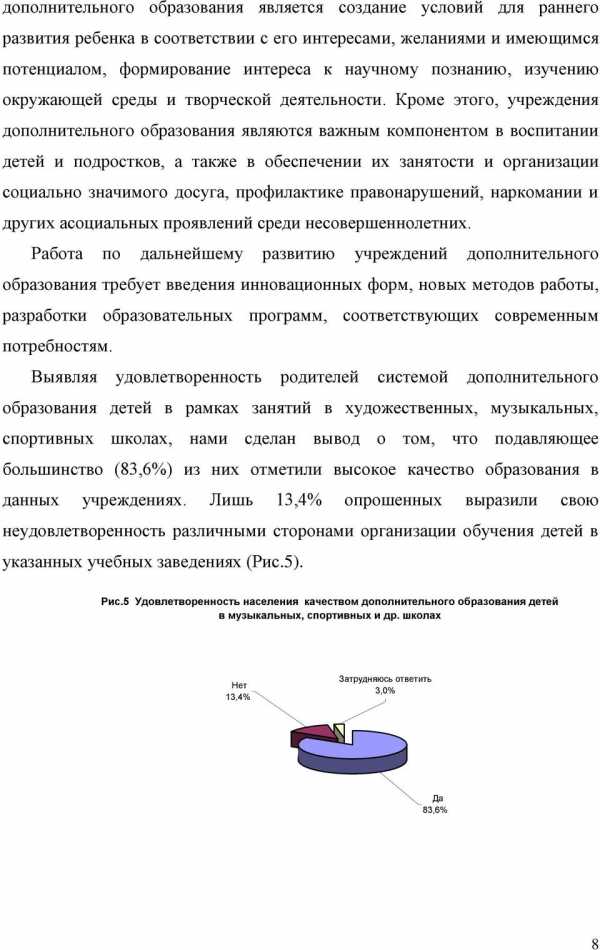 дополнительного образования является создание условий для раннего развития ребенка в соответствии с его интересами, желаниями и имеющимся потенциалом, формирование интереса к научному познанию, изучению окружающей среды и творческой деятельности. Кроме этого, учреждения дополнительного образования являются важным компонентом в воспитании детей и подростков, а также в обеспечении их занятости и организации социально значимого досуга, профилактике правонарушений, наркомании и других асоциальных проявлений среди несовершеннолетних.

Работа по дальнейшему развитию учреждений дополнительного образования требует введения инновационных форм, новых методов работы, разработки образовательных программ, соответствующих современным потребностям.

Выявляя удовлетворенность родителей системой дополнительного образования детей в рамках занятий в художественных, музыкальных, спортивных школах, нами сделан вывод о том, что подавляющее большинство (83,6%) из них отметили высокое качество образования в данных учреждениях. Лишь 13,4% опрошенных выразили свою неудовлетворенность различными сторонами организации обучения детей в указанных учебных заведениях (Рис.5).

Рис.5 Удовлетворенность населения качеством дополнительного образования детей в музыкальных, спортивных и др. школах

Нет
13,4%

Затрудняюсь ответить
3,0%

Да
83,6%

8